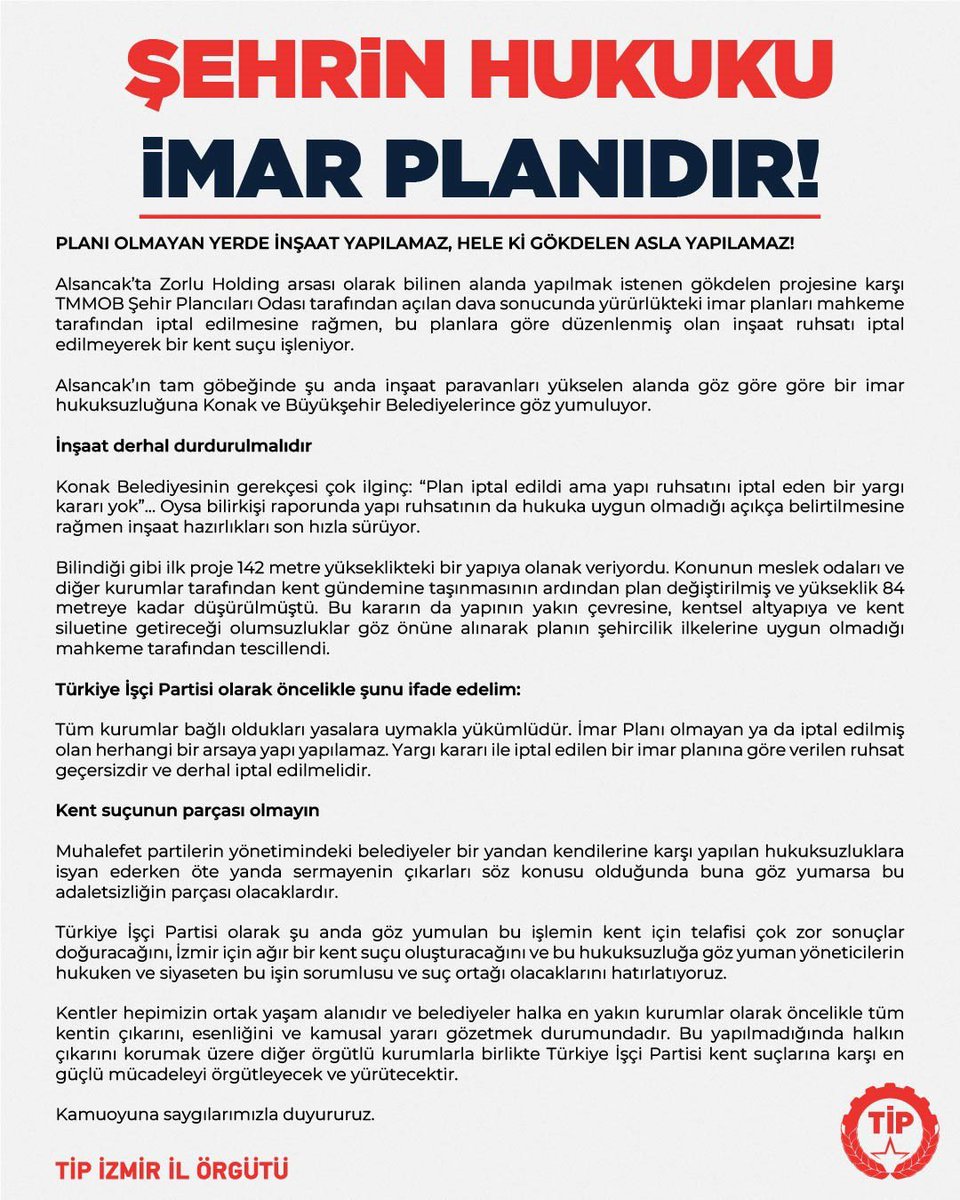 ŞEHRİN HUKUKU
İMAR PLANIDIR!

PLANI OLMAYAN YERDE İNŞAAT YAPILAMAZ, HELE Kİ GÖKDELEN ASLA YAPILAMAZ!

Alsancak'ta Zorlu Holding arsası olarak bilinen alanda yapılmak istenen gökdelen projesine karşı TMMOB Şehir Plancıları Odası tarafından açılan dava sonucunda yürürlükteki imar planları mahkeme tarafından iptal edilmesine rağmen, bu planlara göre düzenlenmiş olan inşaat ruhsatı iptal edilmeyerek bir kent suçu işleniyor.

Alsancak'ın tam göbeğinde şu anda inşaat paravanları yükselen alanda göz göre göre bir imar hukuksuzluğuna Konak ve Büyükşehir Belediyelerince göz yumuluyor.

İnşaat derhal durdurulmalıdır

Konak Belediyesinin gerekçesi çok ilginç: "Plan iptal edildi ama yapı ruhsatını iptal eden bir yargı kararı yok"... Oysa bilirkişi raporunda yapı ruhsatının da hukuka uygun olmadığı açıkça belirtilmesine rağmen inşaat hazırlıkları son hızla sürüyor.

Bilindiği gibi ilk proje 142 metre yükseklikteki bir yapıya olanak veriyordu. Konunun meslek odaları ve diğer kurumlar tarafından kent gündemine taşınmasının ardından plan değiştirilmiş ve yükseklik 84 metreye kadar düşürülmüştü. Bu kararın da yapının yakın çevresine, kentsel altyapıya ve kent siluetine getireceği olumsuzluklar göz önüne alınarak planın şehircilik ilkelerine uygun olmadığı mahkeme tarafından tescillendi.

Türkiye İşçi Partisi olarak öncelikle şunu ifade edelim:

Tüm kurumlar bağlı oldukları yasalara uymakla yükümlüdür. İmar Planı olmayan ya da iptal edilmiş olan herhangi bir arsaya yapı yapılamaz. Yargı kararı ile iptal edilen bir imar planına göre verilen ruhsat geçersizdir ve derhal iptal edilmelidir.

Kent suçunun parçası olmayın

Muhalefet partilerin yönetimindeki belediyeler bir yandan kendilerine karşı yapılan hukuksuzluklara isyan ederken öte yanda sermayenin çıkarları söz konusu olduğunda buna göz yumarsa bu adaletsizliğin parçası olacaklardır.

Türkiye İşçi Partisi olarak şu anda göz yumulan bu işlemin kent için telafisi çok zor sonuçlar doğuracağını, İzmir için ağır bir kent suçu oluşturacağını ve bu hukuksuzluğa göz yuman yöneticilerin hukuken ve siyaseten bu işin sorumlusu ve suç ortağı olacaklarını hatırlatıyoruz.

Kentler hepimizin ortak yaşam alanıdır ve belediyeler halka en yakın kurumlar olarak öncelikle tüm kentin çıkarını, esenliğini ve kamusal yararı gözetmek durumundadır. Bu yapılmadığında halkın çıkarını korumak üzere diğer örgütlü kurumlarla birlikte Türkiye İşçi Partisi kent suçlarına karşı en güçlü mücadeleyi örgütleyecek ve yürütecektir.

Kamuoyuna saygılarımızla duyururuz.

TİP İZMİR İL ÖRGÜTÜ

TİP